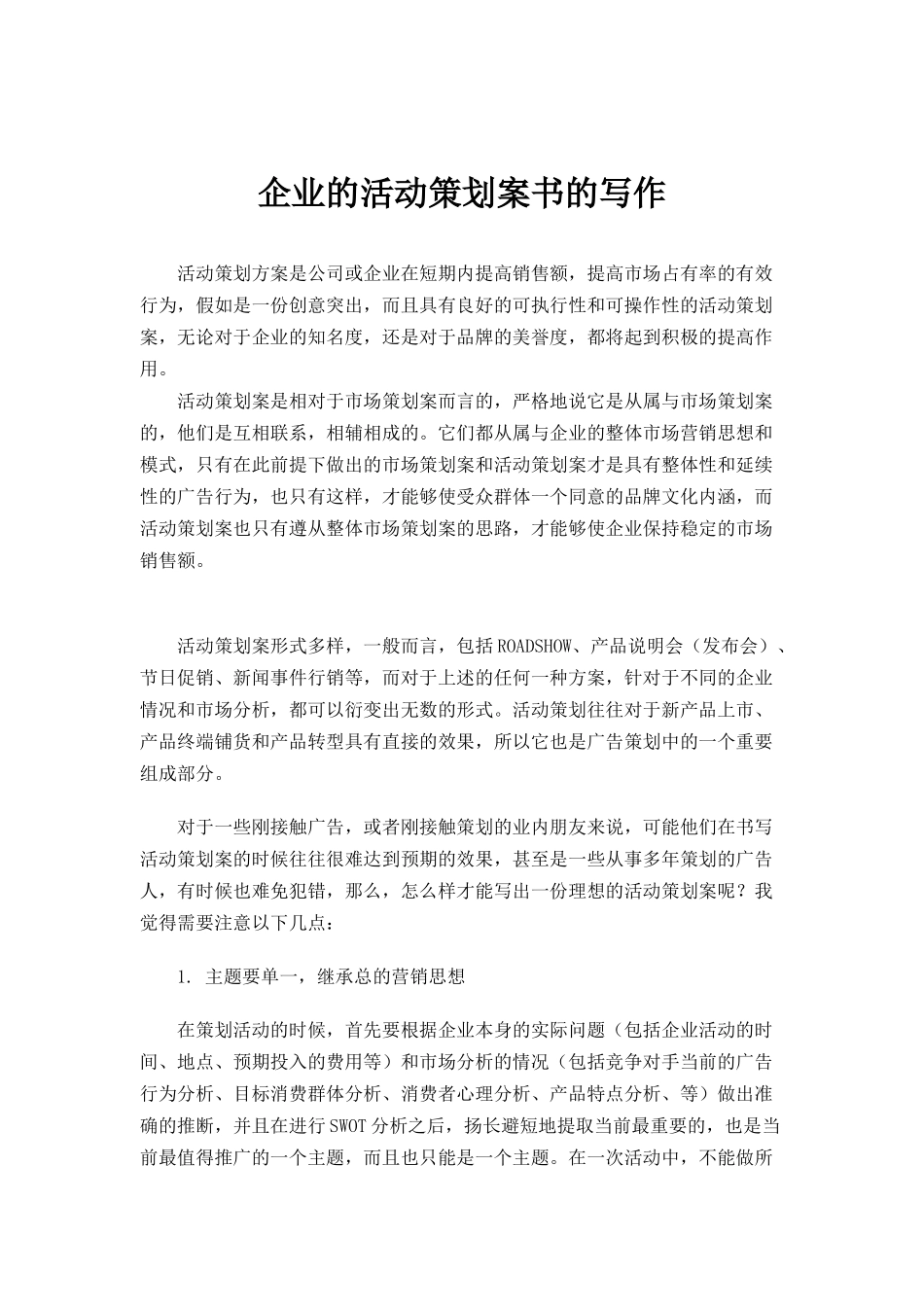 企业的活动策划案书的写作

活动策划方案是公司或企业在短期内提高销售额，提高市场占有率的有效行为，假如是一份创意突出，而且具有良好的可执行性和可操作性的活动策划案，无论对于企业的知名度，还是对于品牌的美誉度，都将起到积极的提高作用。

活动策划案是相对于市场策划案而言的，严格地说它是从属与市场策划案的，他们是互相联系，相辅相成的。它们都从属与企业的整体市场营销思想和模式，只有在此前提下做出的市场策划案和活动策划案才是具有整体性和延续性的广告行为，也只有这样，才能够使受众群体一个同意的品牌文化内涵，而活动策划案也只有遵从整体市场策划案的思路，才能够使企业保持稳定的市场销售额。

活动策划案形式多样，一般而言，包括ROADSHOW、产品说明会（发布会）、节日促销、新闻事件行销等，而对于上述的任何一种方案，针对于不同的企业情况和市场分析，都可以衍变出无数的形式。活动策划往往对于新产品上市、产品终端铺货和产品转型具有直接的效果，所以它也是广告策划中的一个重要组成部分。

对于一些刚接触广告，或者刚接触策划的业内朋友来说，可能他们在书写活动策划案的时候往往很难达到预期的效果，甚至是一些从事多年策划的广告人，有时候也难免犯错，那么，怎么样才能写出一份理想的活动策划案呢？我觉得需要注意以下几点：

1. 主题要单一，继承总的营销思想

在策划活动的时候，首先要根据企业本身的实际问题（包括企业活动的时间、地点、预期投入的费用等）和市场分析的情况（包括竞争对手当前的广告行为分析、目标消费群体分析、消费者心理分析、产品特点分析、等）做出准确的推断，并且在进行SWOT分析之后，扬长避短地提取当前最重要的，也是当前最值得推广的一个主题，而且也只能是一个主题。在一次活动中，不能做所